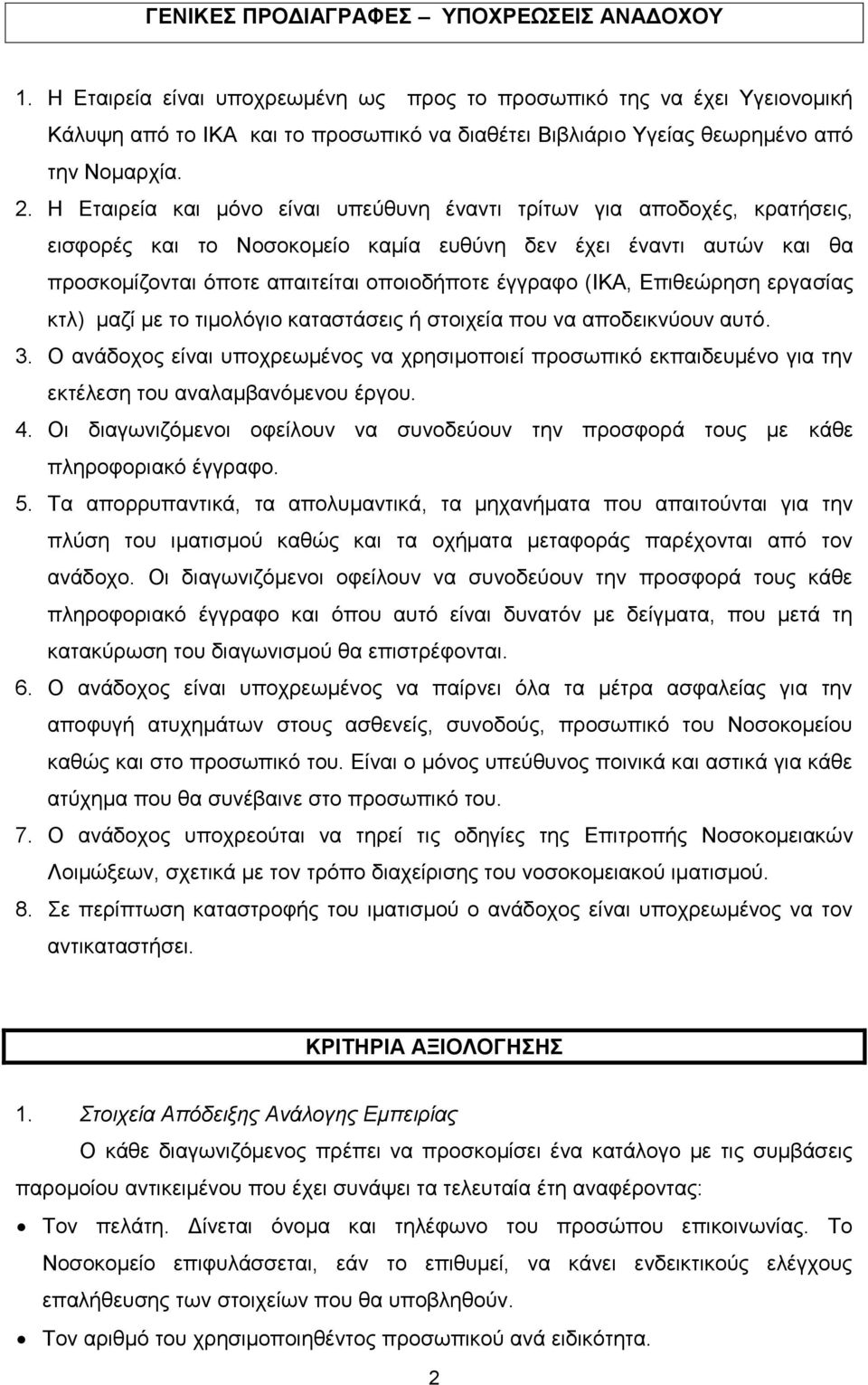 ΓΕΝΙΚΕΣ ΠΡΟΔΙΑΓΡΑΦΕΣ – ΥΠΟΧΡΕΩΣΕΙΣ ΑΝΑΔΟΧΟΥ

1. Η Εταιρεία είναι υποχρεωμένη ως προς το προσωπικό της να έχει Υγειονομική Κάλυψη από το ΙΚΑ και το προσωπικό να διαθέτει Βιβλιάριο Υγείας θεωρημένο από την Νομαρχία.

2. Η Εταιρεία και μόνο είναι υπεύθυνη έναντι τρίτων για αποδοχές, κρατήσεις, εισφορές και το Νοσοκομείο καμία ευθύνη δεν έχει έναντι αυτών και θα προσκομίζονται όποτε απαιτείται οποιοδήποτε έγγραφο (ΙΚΑ, Επιθεώρηση εργασίας κτλ) μαζί με το τιμολόγιο καταστάσεις ή στοιχεία που να αποδεικνύουν αυτό.

3. Ο ανάδοχος είναι υποχρεωμένος να χρησιμοποιεί προσωπικό εκπαιδευμένο για την εκτέλεση του αναλαμβανόμενου έργου.

4. Οι διαγωνιζόμενοι οφείλουν να συνοδεύουν την προσφορά τους με κάθε πληροφοριακό έγγραφο.

5. Τα απορρυπαντικά, τα απολυμαντικά, τα μηχανήματα που απαιτούνται για την πλύση του ιματισμού καθώς και τα οχήματα μεταφοράς παρέχονται από τον ανάδοχο. Οι διαγωνιζόμενοι οφείλουν να συνοδεύουν την προσφορά τους κάθε πληροφοριακό έγγραφο και όπου αυτό είναι δυνατόν με δείγματα, που μετά τη κατακύρωση του διαγωνισμού θα επιστρέφονται.

6. Ο ανάδοχος είναι υποχρεωμένος να παίρνει όλα τα μέτρα ασφαλείας για την αποφυγή ατυχημάτων στους ασθενείς, συνοδούς, προσωπικό του Νοσοκομείου καθώς και στο προσωπικό του. Είναι ο μόνος υπεύθυνος ποινικά και αστικά για κάθε ατύχημα που θα συνέβαινε στο προσωπικό του.

7. Ο ανάδοχος υποχρεούται να τηρεί τις οδηγίες της Επιτροπής Νοσοκομειακών Λοιμώξεων, σχετικά με τον τρόπο διαχείρισης του νοσοκομειακού ιματισμού.

8. Σε περίπτωση καταστροφής του ιματισμού ο ανάδοχος είναι υποχρεωμένος να τον αντικαταστήσει.

ΚΡΙΤΗΡΙΑ ΑΞΙΟΛΟΓΗΣΗΣ

1. Στοιχεία Απόδειξης Ανάλογης Εμπειρίας

Ο κάθε διαγωνιζόμενος πρέπει να προσκομίσει ένα κατάλογο με τις συμβάσεις παρομοίου αντικειμένου που έχει συνάψει τα τελευταία έτη αναφέροντας:

• Τον πελάτη. Δίνεται όνομα και τηλέφωνο του προσώπου επικοινωνίας. Το Νοσοκομείο επιφυλάσσεται, εάν το επιθυμεί, να κάνει ενδεικτικούς ελέγχους επαλήθευσης των στοιχείων που θα υποβληθούν.

• Τον αριθμό του χρησιμοποιηθέντος προσωπικού ανά ειδικότητα.

2